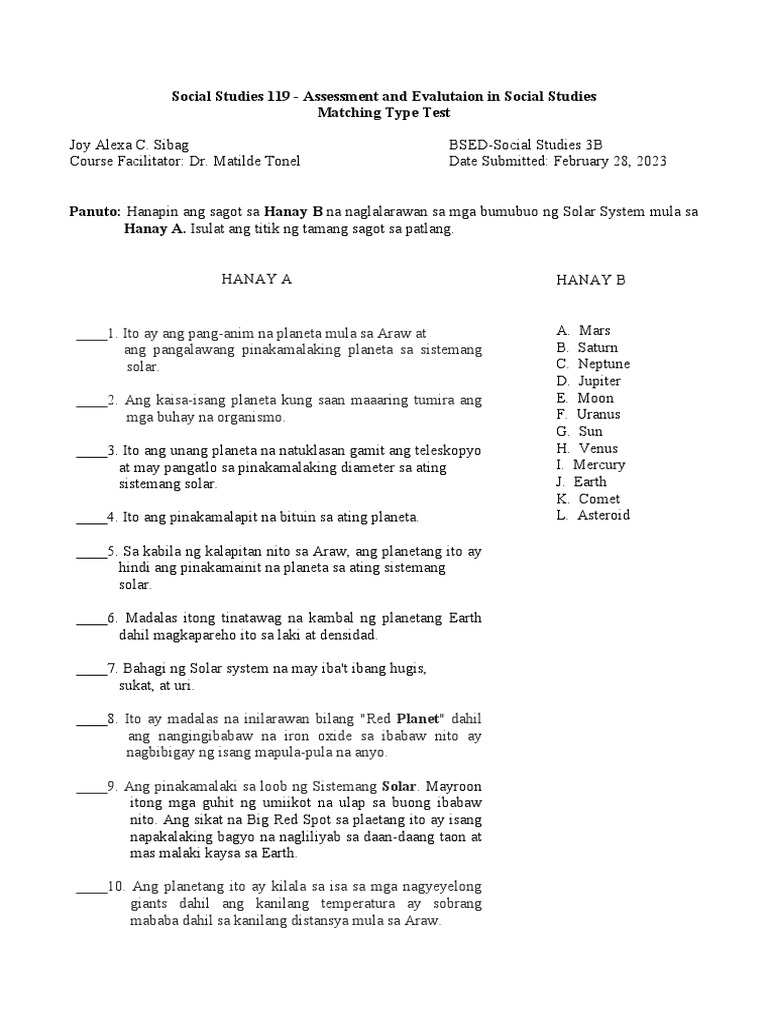 Social Studies 119 - Assessment and Evalutaion in Social Studies
Matching Type Test

Joy Alexa C. Sibag
Course Facilitator: Dr. Matilde Tonel

BSED-Social Studies 3B
Date Submitted: February 28, 2023

Panuto: Hanapin ang sagot sa Hanay B na naglalarawan sa mga bumubuo ng Solar System mula sa Hanay A. Isulat ang titik ng tamang sagot sa patlang.

HANAY A

_____1. Ito ay ang pang-anim na planeta mula sa Araw at ang pangalawang pinakamalaking planeta sa sistemang solar.

_____2. Ang kaisa-isang planeta kung saan maaaring tumira ang mga buhay na organismo.

_____3. Ito ang unang planeta na natuklasan gamit ang teleskopyo at may pangatlo sa pinakamalaking diameter sa ating sistemang solar.

_____4. Ito ang pinakamalapit na bituin sa ating planeta.

_____5. Sa kabila ng kalapitan nito sa Araw, ang planetang ito ay hindi ang pinakamainit na planeta sa ating sistemang solar.

_____6. Madalas itong tinatawag na kambal ng planetang Earth dahil magkapareho ito sa laki at densidad.

_____7. Bahagi ng Solar system na may iba't ibang hugis, sukat, at uri.

_____8. Ito ay madalas na inilarawan bilang "Red Planet" dahil ang nangingibabaw na iron oxide sa ibabaw nito ay nagbibigay ng isang mapula-pula na anyo.

_____9. Ang pinakamalaki sa loob ng Sistemang Solar. Mayroon itong mga guhit ng umiikot na ulap sa buong ibabaw nito. Ang sikat na Big Red Spot sa plaetang ito ay isang napakalaking bagyo na nagliliyab sa daan-daang taon at mas malaki kaysa sa Earth.

_____10. Ang planetang ito ay kilala sa isa sa mga nagyeyelong giants dahil ang kanilang temperatura ay sobrang mababa dahil sa kanilang distansya mula sa Araw.

HANAY B

A. Mars
B. Saturn
C. Neptune
D. Jupiter
E. Moon
F. Uranus
G. Sun
H. Venus
I. Mercury
J. Earth
K. Comet
L. Asteroid